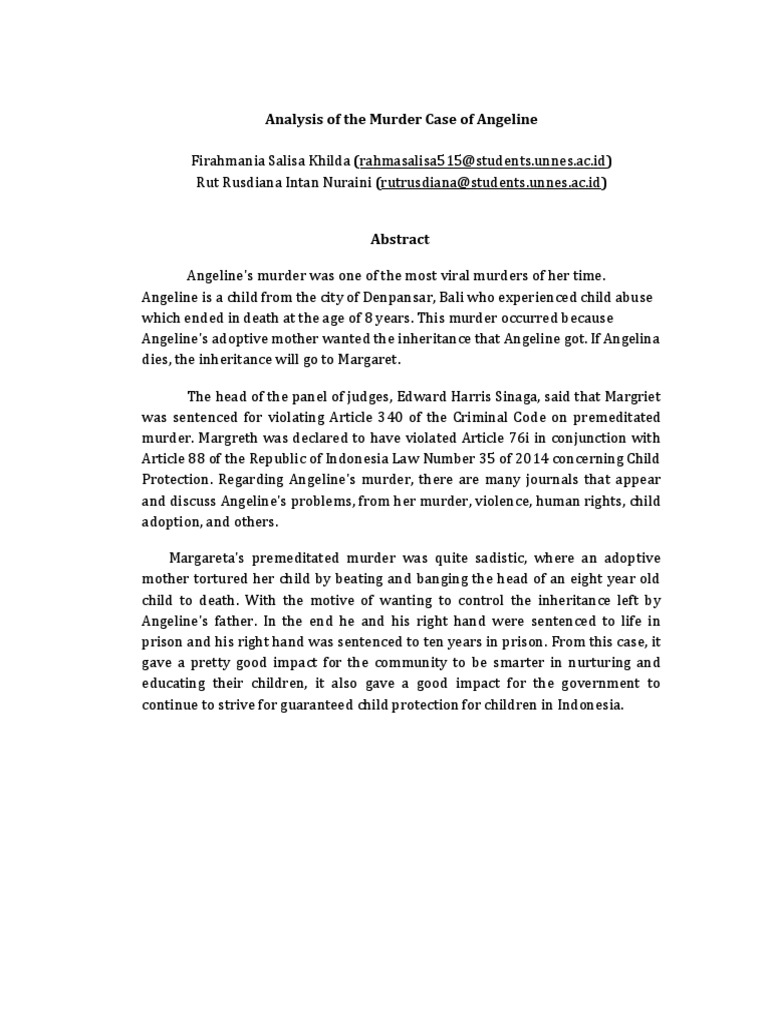 Analysis of the Murder Case of Angeline

Firahmania Salisa Khilda (rahmasalisa515@students.unnes.ac.id)
Rut Rusdiana Intan Nuraini (rutrusdiana@students.unnes.ac.id)

Abstract

Angeline's murder was one of the most viral murders of her time. Angeline is a child from the city of Denpansar, Bali who experienced child abuse which ended in death at the age of 8 years. This murder occurred because Angeline's adoptive mother wanted the inheritance that Angeline got. If Angelina dies, the inheritance will go to Margaret.

The head of the panel of judges, Edward Harris Sinaga, said that Margriet was sentenced for violating Article 340 of the Criminal Code on premeditated murder. Margreth was declared to have violated Article 76i in conjunction with Article 88 of the Republic of Indonesia Law Number 35 of 2014 concerning Child Protection. Regarding Angeline's murder, there are many journals that appear and discuss Angeline's problems, from her murder, violence, human rights, child adoption, and others.

Margareta's premeditated murder was quite sadistic, where an adoptive mother tortured her child by beating and banging the head of an eight year old child to death. With the motive of wanting to control the inheritance left by Angeline's father. In the end he and his right hand were sentenced to life in prison and his right hand was sentenced to ten years in prison. From this case, it gave a pretty good impact for the community to be smarter in nurturing and educating their children, it also gave a good impact for the government to continue to strive for guaranteed child protection for children in Indonesia.